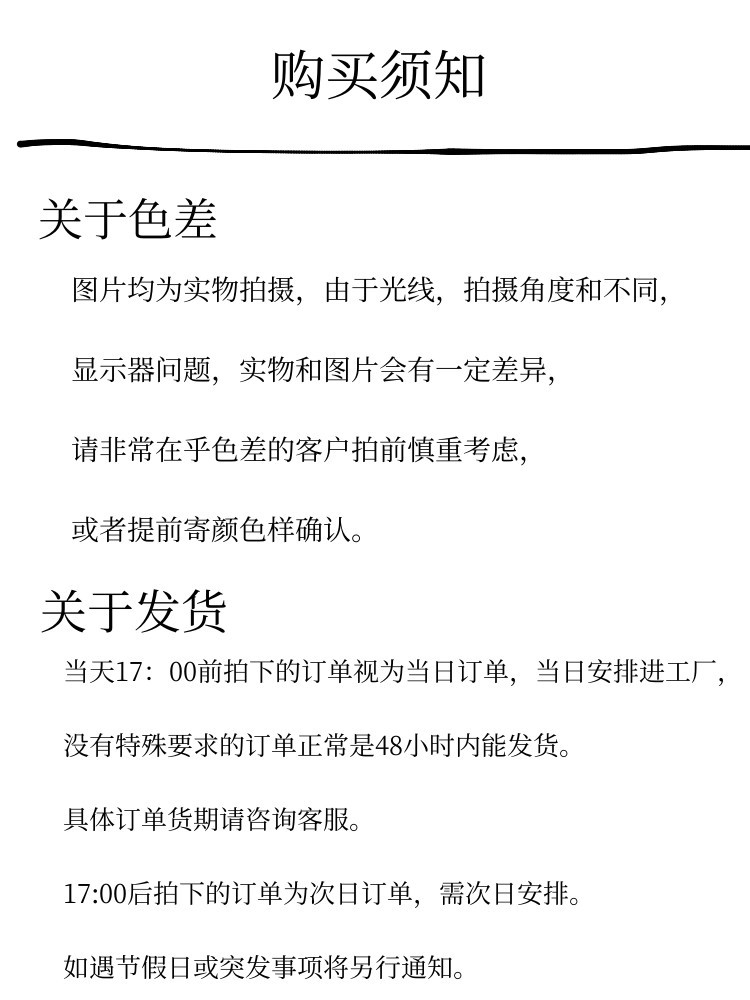 购买须知

关于色差

图片均为实物拍摄，由于光线，拍摄角度和不同，

显示器问题，实物和图片会有一定差异，

请非常在乎色差的客户拍前慎重考虑，

或者提前寄颜色样确认。

关于发货

当天17：00前拍下的订单视为当日订单，当日安排进工厂，

没有特殊要求的订单正常是48小时内能发货。

具体订单货期请咨询客服。

17:00后拍下的订单为次日订单，需次日安排。

如遇节假日或突发事项将另行通知。